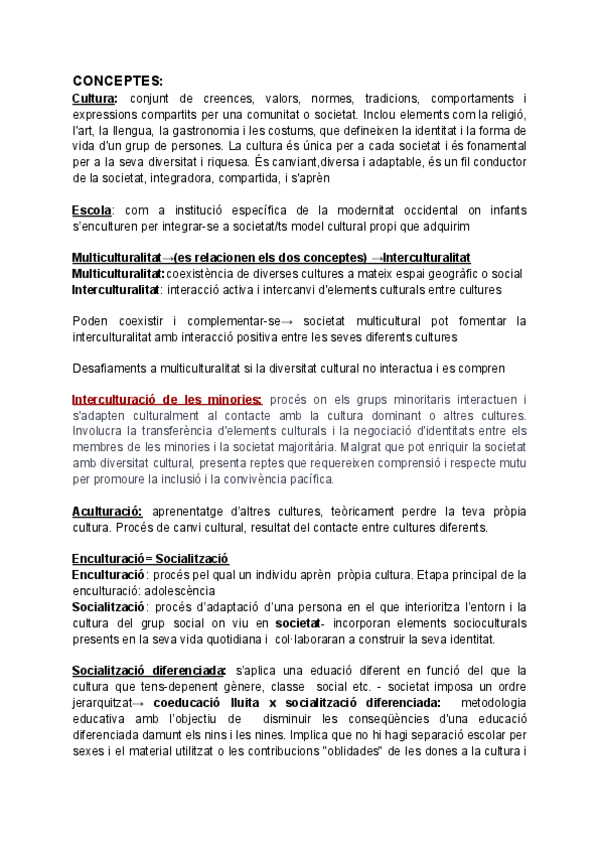 CONCEPTES:

Cultura: conjunt de creences, valors, normes, tradicions, comportaments i expressions compartits per una comunitat o societat. Inclou elements com la religió, l'art, la llengua, la gastronomia i les costums, que defineixen la identitat i la forma de vida d'un grup de persones. La cultura és única per a cada societat i és fonamental per a la seva diversitat i riquesa. És canviant,diversa i adaptable, és un fil conductor de la societat, integradora, compartida, i s'aprèn

Escola: com a institució específica de la modernitat occidental on infants s'enculturen per integrar-se a societat/ts model cultural propi que adquirim

Multiculturalitat→(es relacionen els dos conceptes) →Interculturalitat
Multiculturalitat: coexistència de diverses cultures a mateix espai geogràfic o social
Interculturalitat: interacció activa i intercanvi d'elements culturals entre cultures

Poden coexistir i complementar-se→ societat multicultural pot fomentar la interculturalitat amb interacció positiva entre les seves diferents cultures

Desafiaments a multiculturalitat si la diversitat cultural no interactua i es compren

Interculturació de les minories: procés on els grups minoritaris interactuen i s'adapten culturalment al contacte amb la cultura dominant o altres cultures. Involucra la transferència d'elements culturals i la negociació d'identitats entre els membres de les minories i la societat majoritària. Malgrat que pot enriquir la societat amb diversitat cultural, presenta reptes que requereixen comprensió i respecte mutu per promoure la inclusió i la convivència pacífica.

Aculturació: aprenentatge d'altres cultures, teòricament perdre la teva pròpia cultura. Procés de canvi cultural, resultat del contacte entre cultures diferents.

Enculturació= Socialització
Enculturació: procés pel qual un individu aprèn pròpia cultura. Etapa principal de la enculturació: adolescència
Socialització: procés d'adaptació d'una persona en el que interioritza l'entorn i la cultura del grup social on viu en societat- incorporan elements socioculturals presents en la seva vida quotidiana i col·laboraran a construir la seva identitat.

Socialització diferenciada: s'aplica una eduació diferent en funció del que la cultura que tens-depenent gènere, classe social etc. - societat imposa un ordre jerarquitzat→ coeducació lluita x socialització diferenciada: metodologia educativa amb l'objectiu de disminuir les conseqüències d'una educació diferenciada damunt els nins i les nines. Implica que no hi hagi separació escolar per sexes i el material utilitzat o les contribucions "oblidades" de les dones a la cultura i